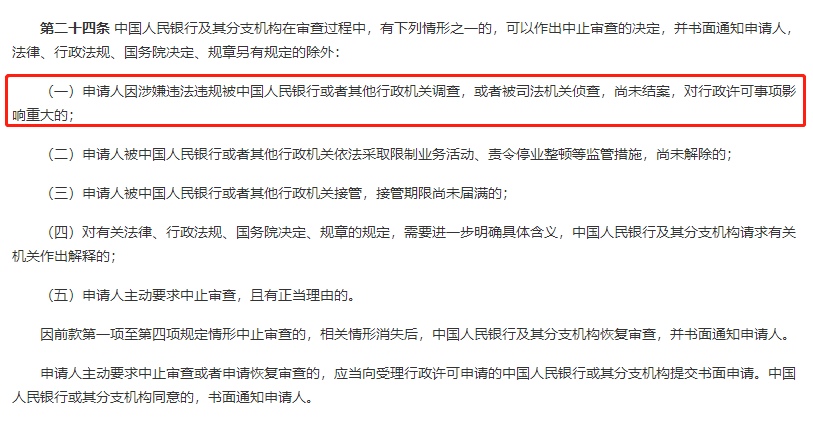 第二十四条 中国人民银行及其分支机构在审查过程中，有下列情形之一的，可以作出中止审查的决定，并书面通知申请人，法律、行政法规、国务院决定、规章另有规定的除外：

（一）申请人因涉嫌违法违规被中国人民银行或者其他行政机关调查，或者被司法机关侦查，尚未结案，对行政许可事项影响重大的；

（二）申请人被中国人民银行或者其他行政机关依法采取限制业务活动、责令停业整顿等监管措施，尚未解除的；

（三）申请人被中国人民银行或者其他行政机关接管，接管期限尚未届满的；

（四）对有关法律、行政法规、国务院决定、规章的规定，需要进一步明确具体含义，中国人民银行及其分支机构请求有关机关作出解释的；

（五）申请人主动要求中止审查，且有正当理由的。

因前款第一项至第四项规定情形中止审查的，相关情形消失后，中国人民银行及其分支机构恢复审查，并书面通知申请人。

申请人主动要求中止审查或者申请恢复审查的，应当向受理行政许可申请的中国人民银行或其分支机构提交书面申请。中国人民银行或其分支机构同意的，书面通知申请人。